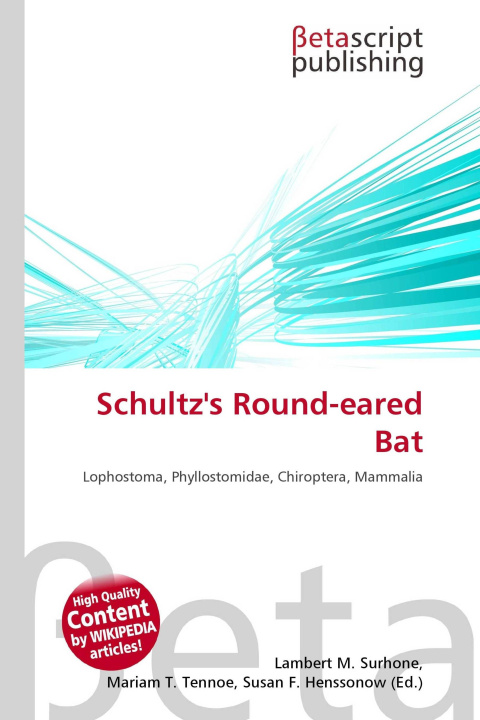 βetascript publishing

Schultz's Round-eared Bat

Lophostoma, Phyllostomidae, Chiroptera, Mammalia

βeta

High Quality Content by WIKIPEDIA articles!

Lambert M. Surhone, Mariam T. Tennoe, Susan F. Henssonow (Ed.)